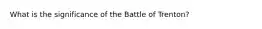 What is the significance of the Battle of Trenton?